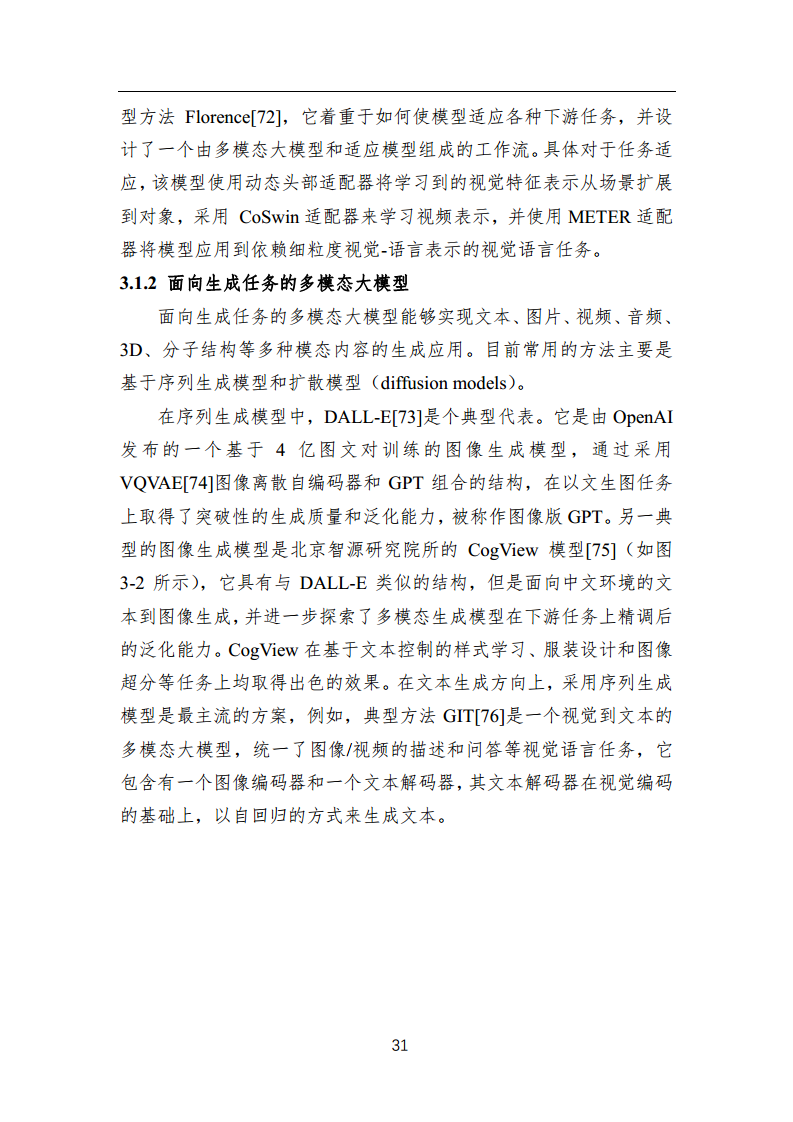 型方法 Florence[72]，它着重于如何使模型适应各种下游任务，并设计了一个由多模态大模型和适应模型组成的工作流。具体对于任务适应，该模型使用动态头部适配器将学习到的视觉特征表示从场景扩展到对象，采用 CoSwin 适配器来学习视频表示，并使用 METER 适配器将模型应用到依赖细粒度视觉-语言表示的视觉语言任务。

3.1.2 面向生成任务的多模态大模型

面向生成任务的多模态大模型能够实现文本、图片、视频、音频、3D、分子结构等多种模态内容的生成应用。目前常用的方法主要是基于序列生成模型和扩散模型（diffusion models）。

在序列生成模型中，DALL-E[73]是个典型代表。它是由 OpenAI 发布的一个基于 4 亿图文对训练的图像生成模型，通过采用 VQVAE[74]图像离散自编码器和 GPT 组合的结构，在以文生图任务上取得了突破性的生成质量和泛化能力，被称作图像版 GPT。另一典型的图像生成模型是北京智源研究院所的 CogView 模型[75]（如图 3-2 所示），它具有与 DALL-E 类似的结构，但是面向中文环境的文本到图像生成，并进一步探索了多模态生成模型在下游任务上精调后的泛化能力。CogView 在基于文本控制的样式学习、服装设计和图像超分等任务上均取得出色的效果。在文本生成方向上，采用序列生成模型是最主流的方案，例如，典型方法 GIT[76]是一个视觉到文本的多模态大模型，统一了图像/视频的描述和问答等视觉语言任务，它包含有一个图像编码器和一个文本解码器，其文本解码器在视觉编码的基础上，以自回归的方式来生成文本。

31